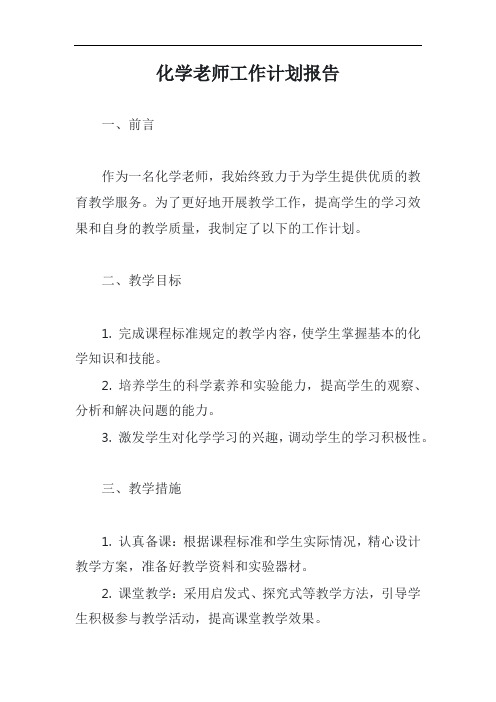 化学老师工作计划报告

一、前言

作为一名化学老师，我始终致力于为学生提供优质的教育教学服务。为了更好地开展教学工作，提高学生的学习效果和自身的教学质量，我制定了以下的工作计划。

二、教学目标

1. 完成课程标准规定的教学内容，使学生掌握基本的化学知识和技能。

2. 培养学生的科学素养和实验能力，提高学生的观察、分析和解决问题的能力。

3. 激发学生对化学学习的兴趣，调动学生的学习积极性。

三、教学措施

1. 认真备课：根据课程标准和学生实际情况，精心设计教学方案，准备好教学资料和实验器材。

2. 课堂教学：采用启发式、探究式等教学方法，引导学生积极参与教学活动，提高课堂教学效果。